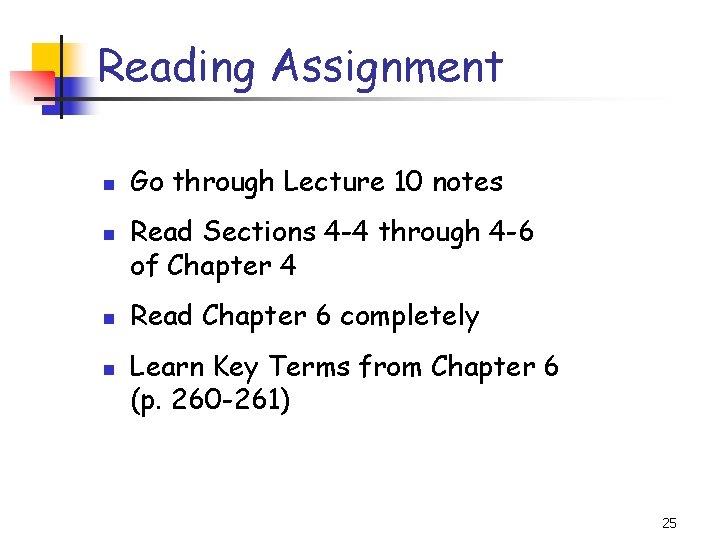 Reading Assignment

• Go through Lecture 10 notes
• Read Sections 4-4 through 4-6 of Chapter 4
• Read Chapter 6 completely
• Learn Key Terms from Chapter 6 (p. 260-261)

25